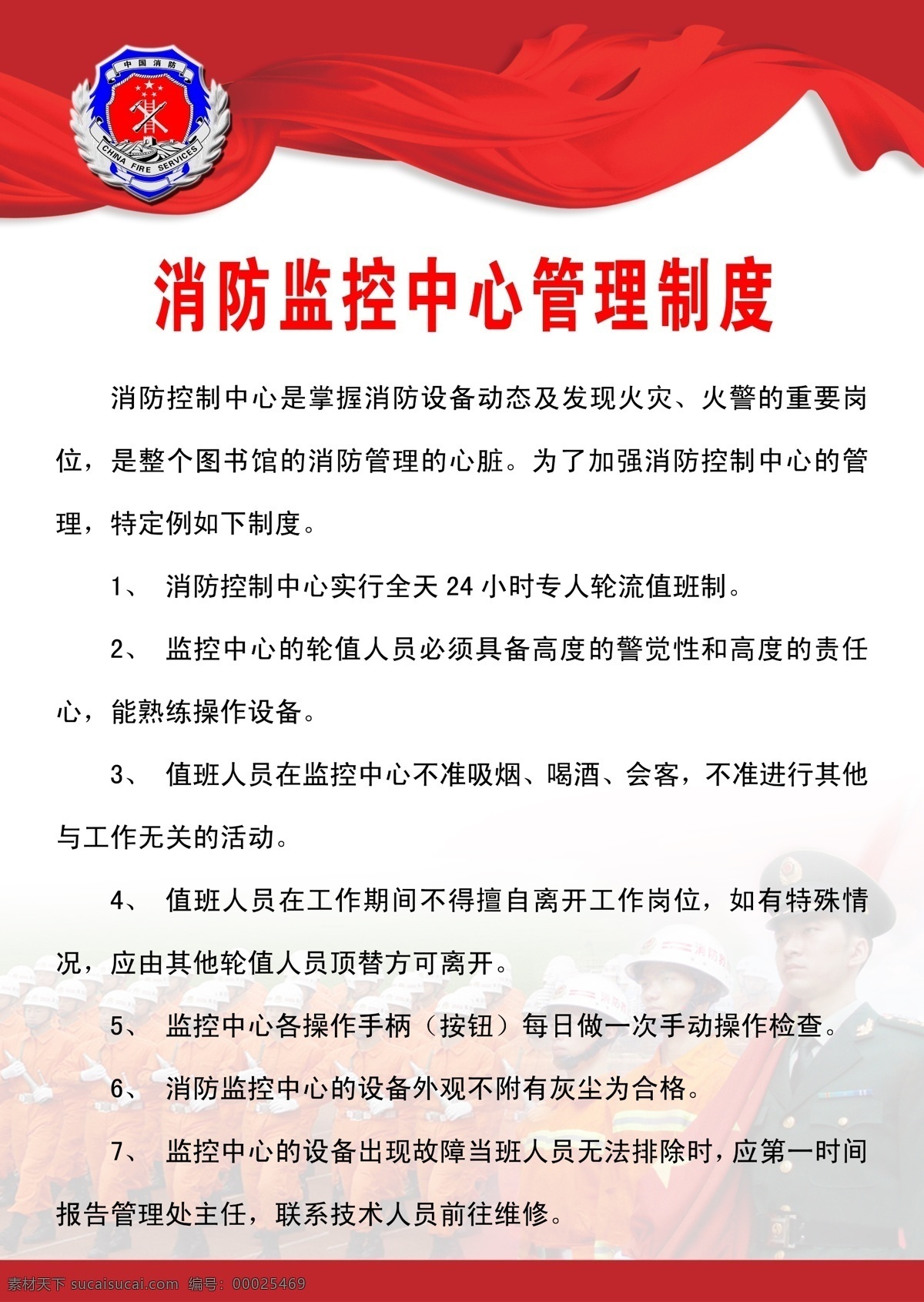 中国消防
CHINA FIRE SERVICES

消防监控中心管理制度

消防控制中心是掌握消防设备动态及发现火灾、火警的重要岗位，是整个图书馆的消防管理的心脏。为了加强消防控制中心的管理，特定例如下制度。

1、 消防控制中心实行全天 24 小时专人轮流值班制。

2、 监控中心的轮值人员必须具备高度的警觉性和高度的责任心，能熟练操作设备。

3、 值班人员在监控中心不准吸烟、喝酒、会客，不准进行其他与工作无关的活动。

4、 值班人员在工作期间不得擅自离开工作岗位，如有特殊情况，应由其他轮值人员顶替方可离开。

5、 监控中心各操作手柄（按钮）每日做一次手动操作检查。

6、 消防监控中心的设备外观不附有灰尘为合格。

7、 监控中心的设备出现故障当班人员无法排除时，应第一时间报告管理处主任，联系技术人员前往维修。

素材天下 sucaisucai.com 编号：00025469